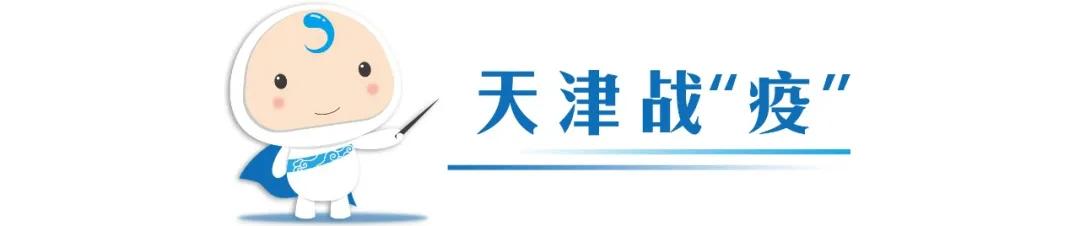 天津战“疫”